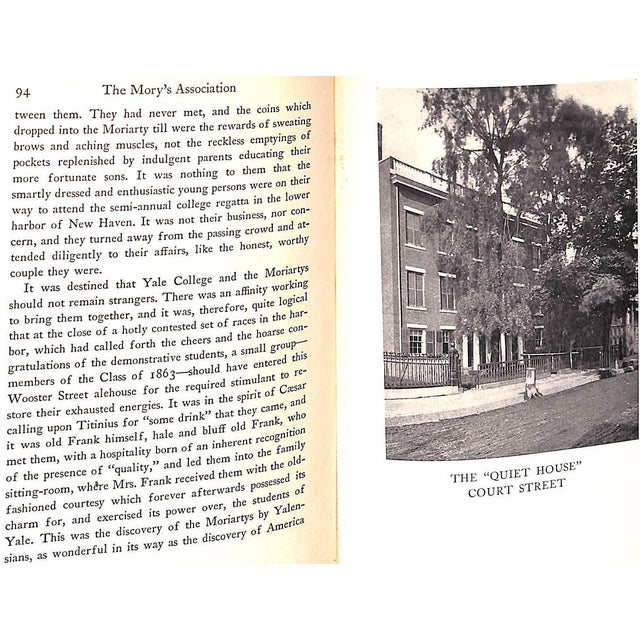 94 The Mory's Association

tween them. They had never met, and the coins which dropped into the Moriarty till were the rewards of sweating brows and aching muscles, not the reckless emptyings of pockets replenished by indulgent parents educating their more fortunate sons. It was nothing to them that the smartly dressed and enthusiastic young persons were on their way to attend the semi-annual college regatta in the lower harbor of New Haven. It was not their business, nor concern, and they turned away from the passing crowd and attended diligently to their affairs, like the honest, worthy couple they were.

It was destined that Yale College and the Moriartys should not remain strangers. There was an affinity working to bring them together, and it was, therefore, quite logical that at the close of a hotly contested set of races in the harbor, which had called forth the cheers and the hoarse congratulations of the demonstrative students, a small group—members of the Class of 1863—should have entered this Wooster Street alehouse for the required stimulant to restore their exhausted energies. It was in the spirit of Cæsar calling upon Titinius for "some drink" that they came, and it was old Frank himself, hale and bluff old Frank, who met them, with a hospitality born of an inherent recognition of the presence of "quality," and led them into the family sitting-room, where Mrs. Frank received them with the old-fashioned courtesy which forever afterwards possessed its charm for, and exercised its power over, the students of Yale. This was the discovery of the Moriartys by Yalensians, as wonderful in its way as the discovery of America

THE "QUIET HOUSE"
COURT STREET